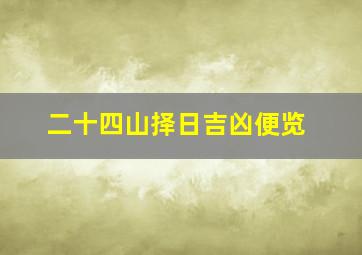 二十四山择日吉凶便览